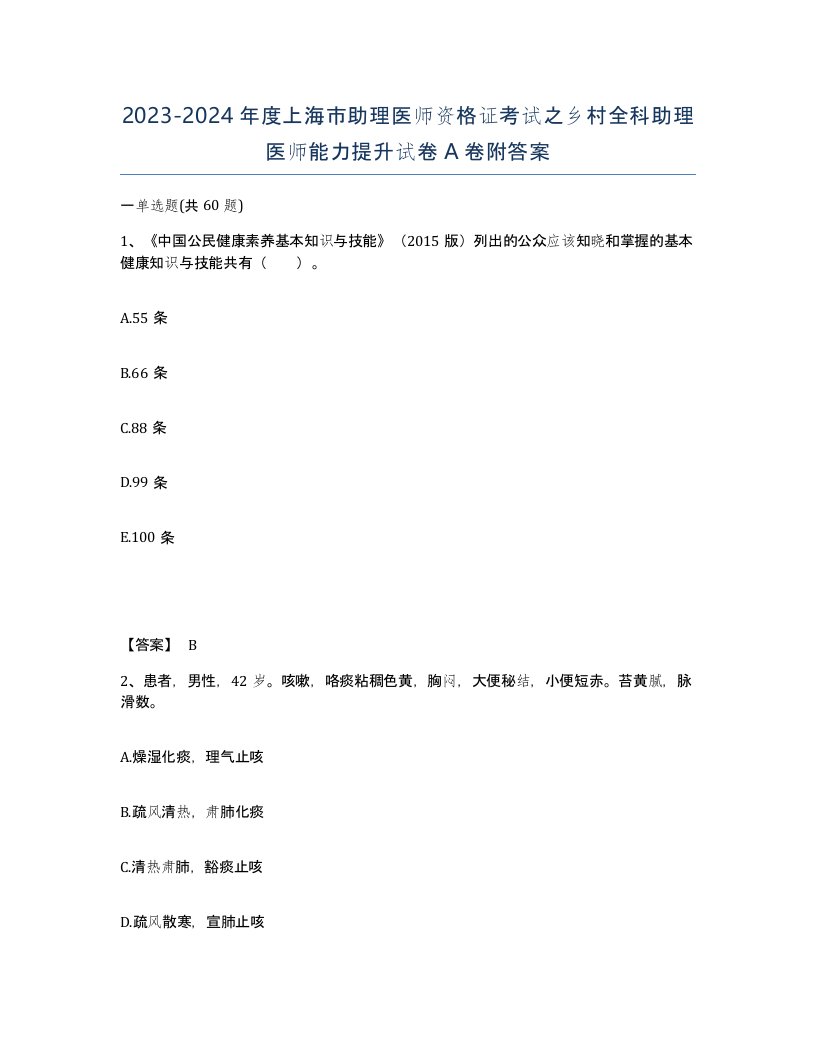 2023-2024年度上海市助理医师资格证考试之乡村全科助理医师能力提升试卷A卷附答案

一单选题(共60题)

1、《中国公民健康素养基本知识与技能》（2015版）列出的公众应该知晓和掌握的基本健康知识与技能共有（　　）。

A.55条

B.66条

C.88条

D.99条

E.100条

【答案】 B

2、患者，男性，42岁。咳嗽，咯痰粘稠色黄，胸闷，大便秘结，小便短赤。苔黄腻，脉滑数。

A.燥湿化痰，理气止咳

B.疏风清热，肃肺化痰

C.清热肃肺，豁痰止咳

D.疏风散寒，宣肺止咳